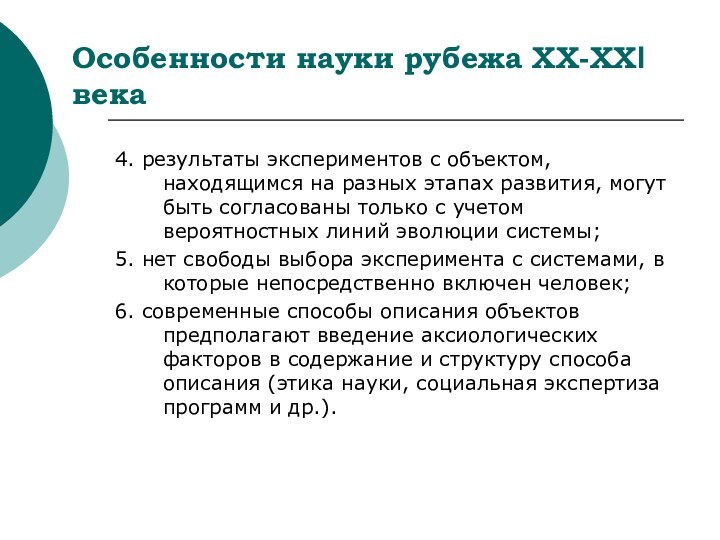 Особенности науки рубежа XX-XXI века

4. результаты экспериментов с объектом, находящимся на разных этапах развития, могут быть согласованы только с учетом вероятностных линий эволюции системы;

5. нет свободы выбора эксперимента с системами, в которые непосредственно включен человек;

6. современные способы описания объектов предполагают введение аксиологических факторов в содержание и структуру способа описания (этика науки, социальная экспертиза программ и др.).